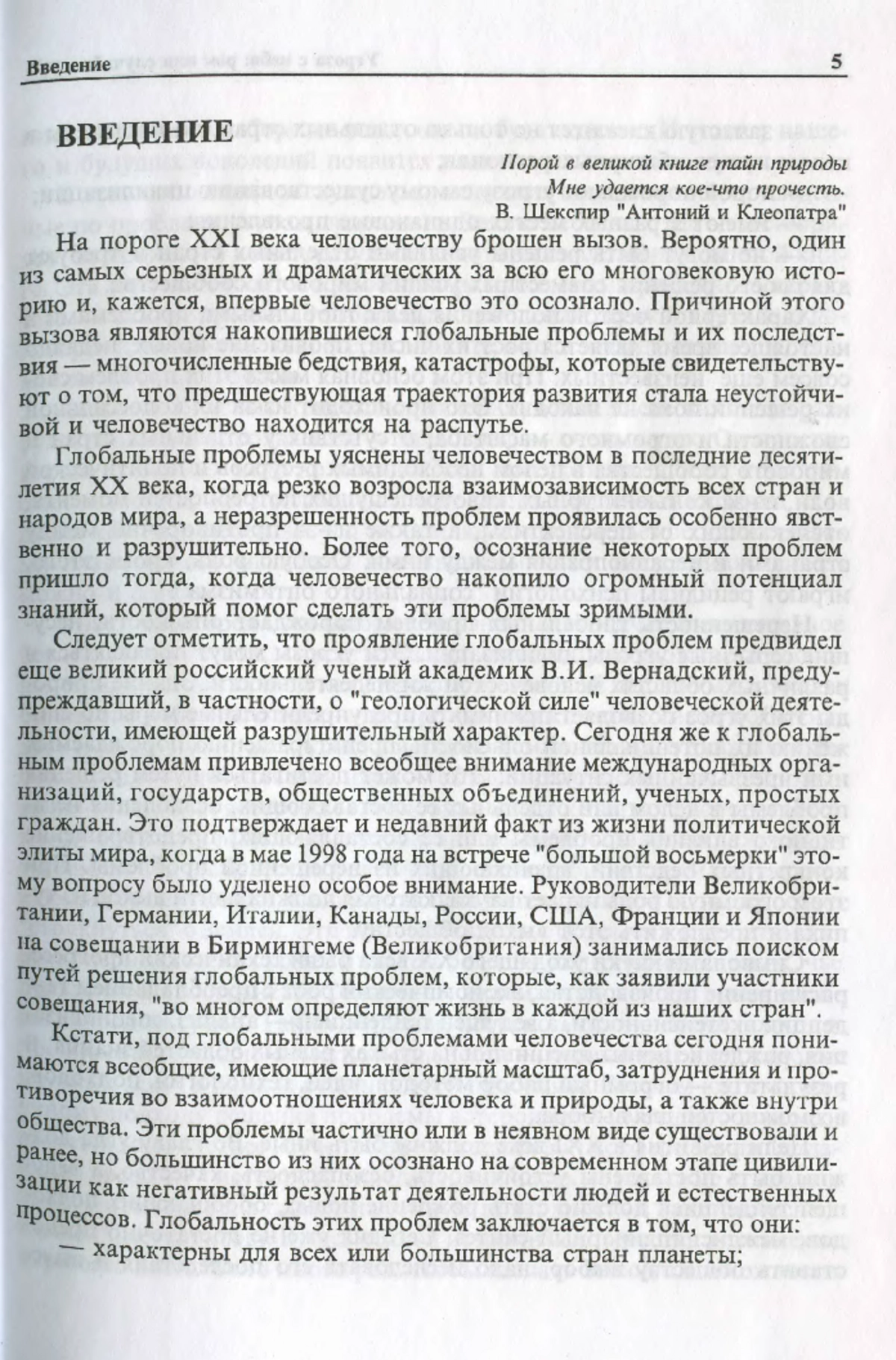 Введение 5

ВВЕДЕНИЕ

Порой в великой книге тайн природы
Мне удается кое-что прочесть.
В. Шекспир "Антоний и Клеопатра"

На пороге XXI века человечеству брошен вызов. Вероятно, один из самых серьезных и драматических за всю его многовековую историю и, кажется, впервые человечество это осознало. Причиной этого вызова являются накопившиеся глобальные проблемы и их последствия — многочисленные бедствия, катастрофы, которые свидетельствуют о том, что предшествующая траектория развития стала неустойчивой и человечество находится на распутье.

Глобальные проблемы уяснены человечеством в последние десятилетия XX века, когда резко возросла взаимозависимость всех стран и народов мира, а неразрешенность проблем проявилась особенно явственно и разрушительно. Более того, осознание некоторых проблем пришло тогда, когда человечество накопило огромный потенциал знаний, который помог сделать эти проблемы зримыми.

Следует отметить, что проявление глобальных проблем предвидел еще великий российский ученый академик В.И. Вернадский, предупреждавший, в частности, о "геологической силе" человеческой деятельности, имеющей разрушительный характер. Сегодня же к глобальным проблемам привлечено всеобщее внимание международных организаций, государств, общественных объединений, ученых, простых граждан. Это подтверждает и недавний факт из жизни политической элиты мира, когда в мае 1998 года на встрече "большой восьмерки" этому вопросу было уделено особое внимание. Руководители Великобритании, Германии, Италии, Канады, России, США, Франции и Японии на совещании в Бирмингеме (Великобритания) занимались поиском путей решения глобальных проблем, которые, как заявили участники совещания, "во многом определяют жизнь в каждой из наших стран".

Кстати, под глобальными проблемами человечества сегодня понимаются всеобщие, имеющие планетарный масштаб, затруднения и противоречия во взаимоотношениях человека и природы, а также внутри общества. Эти проблемы частично или в неявном виде существовали и ранее, но большинство из них осознано на современном этапе цивилизации как негативный результат деятельности людей и естественных процессов. Глобальность этих проблем заключается в том, что они:
— характерны для всех или большинства стран планеты;